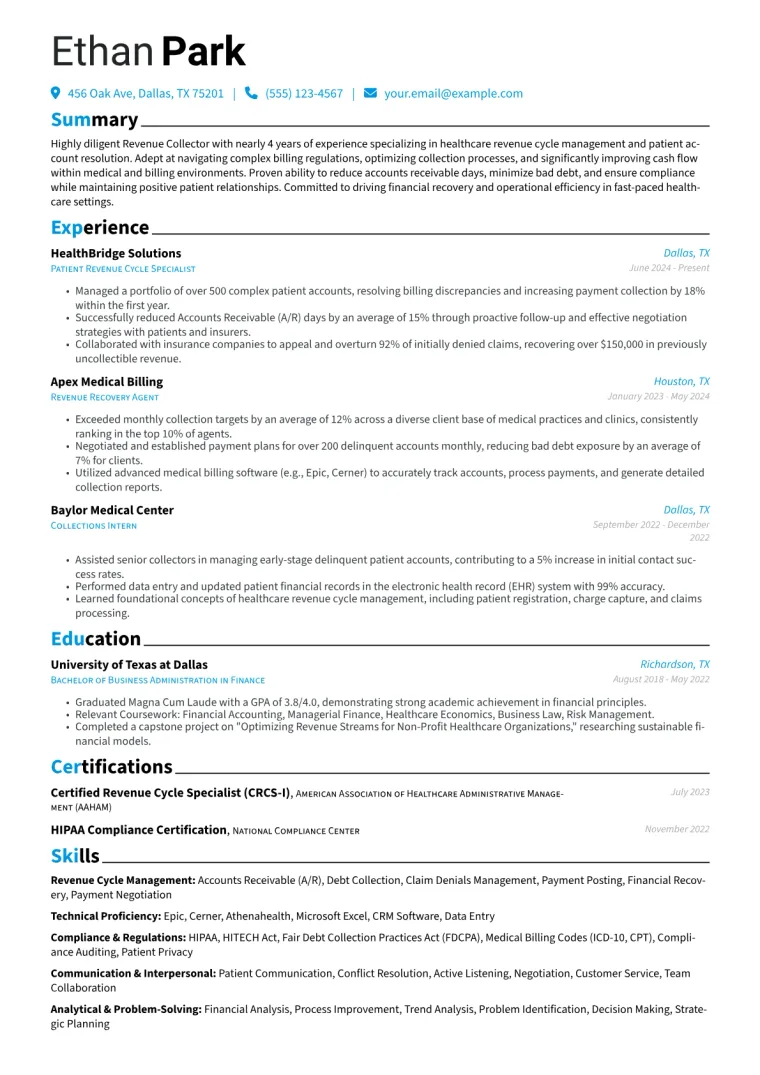 Ethan Park

456 Oak Ave, Dallas, TX 75201 | (555) 123-4567 | your.email@example.com

Summary

Highly diligent Revenue Collector with nearly 4 years of experience specializing in healthcare revenue cycle management and patient account resolution. Adept at navigating complex billing regulations, optimizing collection processes, and significantly improving cash flow within medical and billing environments. Proven ability to reduce accounts receivable days, minimize bad debt, and ensure compliance while maintaining positive patient relationships. Committed to driving financial recovery and operational efficiency in fast-paced healthcare settings.

Experience

HealthBridge Solutions
Dallas, TX
Patient Revenue Cycle Specialist
June 2024 - Present

• Managed a portfolio of over 500 complex patient accounts, resolving billing discrepancies and increasing payment collection by 18% within the first year.
• Successfully reduced Accounts Receivable (A/R) days by an average of 15% through proactive follow-up and effective negotiation strategies with patients and insurers.
• Collaborated with insurance companies to appeal and overturn 92% of initially denied claims, recovering over $150,000 in previously uncollectible revenue.

Apex Medical Billing
Houston, TX
Revenue Recovery Agent
January 2023 - May 2024

• Exceeded monthly collection targets by an average of 12% across a diverse client base of medical practices and clinics, consistently ranking in the top 10% of agents.
• Negotiated and established payment plans for over 200 delinquent accounts monthly, reducing bad debt exposure by an average of 7% for clients.
• Utilized advanced medical billing software (e.g., Epic, Cerner) to accurately track accounts, process payments, and generate detailed collection reports.

Baylor Medical Center
Dallas, TX
Collections Intern
September 2022 - December 2022

• Assisted senior collectors in managing early-stage delinquent patient accounts, contributing to a 5% increase in initial contact success rates.
• Performed data entry and updated patient financial records in the electronic health record (EHR) system with 99% accuracy.
• Learned foundational concepts of healthcare revenue cycle management, including patient registration, charge capture, and claims processing.

Education

University of Texas at Dallas
Richardson, TX
Bachelor of Business Administration in Finance
August 2018 - May 2022

• Graduated Magna Cum Laude with a GPA of 3.8/4.0, demonstrating strong academic achievement in financial principles.
• Relevant Coursework: Financial Accounting, Managerial Finance, Healthcare Economics, Business Law, Risk Management.
• Completed a capstone project on "Optimizing Revenue Streams for Non-Profit Healthcare Organizations," researching sustainable financial models.

Certifications

Certified Revenue Cycle Specialist (CRCS-I), American Association of Healthcare Administrative Management (AAHAM)
July 2023

HIPAA Compliance Certification, National Compliance Center
November 2022

Skills

Revenue Cycle Management: Accounts Receivable (A/R), Debt Collection, Claim Denials Management, Payment Posting, Financial Recovery, Payment Negotiation

Technical Proficiency: Epic, Cerner, Athenahealth, Microsoft Excel, CRM Software, Data Entry

Compliance & Regulations: HIPAA, HITECH Act, Fair Debt Collection Practices Act (FDCPA), Medical Billing Codes (ICD-10, CPT), Compliance Auditing, Patient Privacy

Communication & Interpersonal: Patient Communication, Conflict Resolution, Active Listening, Negotiation, Customer Service, Team Collaboration

Analytical & Problem-Solving: Financial Analysis, Process Improvement, Trend Analysis, Problem Identification, Decision Making, Strategic Planning